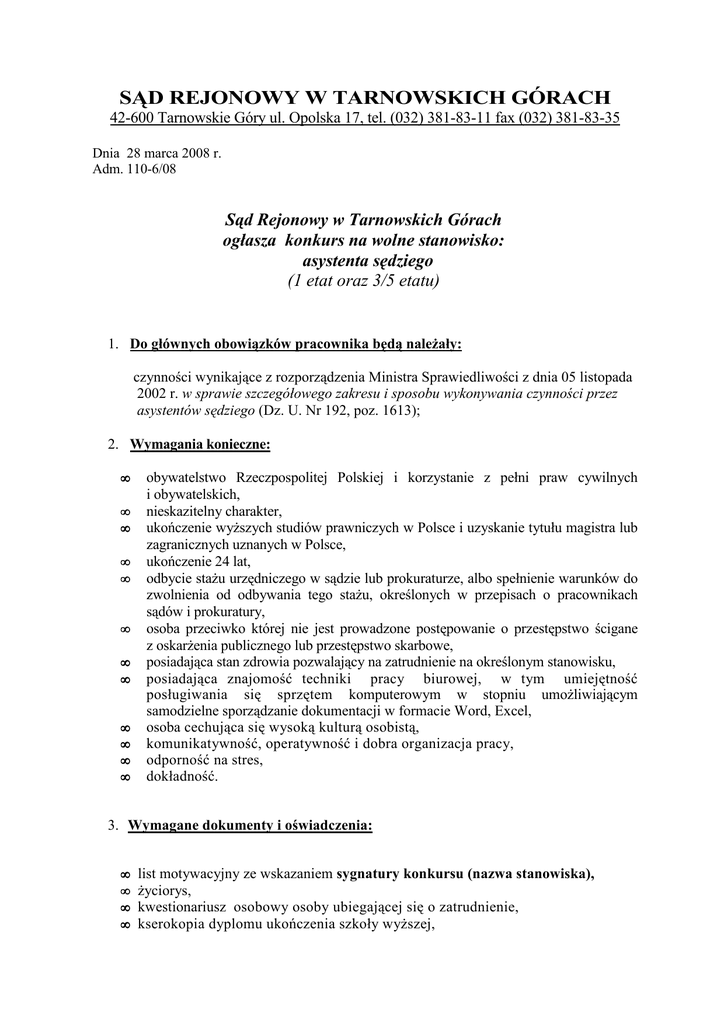 SĄD REJONOWY W TARNOWSKICH GÓRACH
42-600 Tarnowskie Góry ul. Opolska 17, tel. (032) 381-83-11 fax (032) 381-83-35

Dnia 28 marca 2008 r.
Adm. 110-6/08

Sąd Rejonowy w Tarnowskich Górach
ogłasza konkurs na wolne stanowisko:
asystenta sędziego
(1 etat oraz 3/5 etatu)

1. Do głównych obowiązków pracownika będą należały:

czynności wynikające z rozporządzenia Ministra Sprawiedliwości z dnia 05 listopada 2002 r. w sprawie szczegółowego zakresu i sposobu wykonywania czynności przez asystentów sędziego (Dz. U. Nr 192, poz. 1613);

2. Wymagania konieczne:

∞ obywatelstwo Rzeczpospolitej Polskiej i korzystanie z pełni praw cywilnych i obywatelskich,
∞ nieskazitelny charakter,
∞ ukończenie wyższych studiów prawniczych w Polsce i uzyskanie tytułu magistra lub zagranicznych uznanych w Polsce,
∞ ukończenie 24 lat,
∞ odbycie stażu urzędniczego w sądzie lub prokuraturze, albo spełnienie warunków do zwolnienia od odbywania tego stażu, określonych w przepisach o pracownikach sądów i prokuratury,
∞ osoba przeciwko której nie jest prowadzone postępowanie o przestępstwo ścigane z oskarżenia publicznego lub przestępstwo skarbowe,
∞ posiadająca stan zdrowia pozwalający na zatrudnienie na określonym stanowisku,
∞ posiadająca znajomość techniki pracy biurowej, w tym umiejętność posługiwania się sprzętem komputerowym w stopniu umożliwiającym samodzielne sporządzanie dokumentacji w formacie Word, Excel,
∞ osoba cechująca się wysoką kulturą osobistą,
∞ komunikatywność, operatywność i dobra organizacja pracy,
∞ odporność na stres,
∞ dokładność.

3. Wymagane dokumenty i oświadczenia:

∞ list motywacyjny ze wskazaniem sygnatury konkursu (nazwa stanowiska),
∞ życiorys,
∞ kwestionariusz osobowy osoby ubiegającej się o zatrudnienie,
∞ kserokopia dyplomu ukończenia szkoły wyższej,